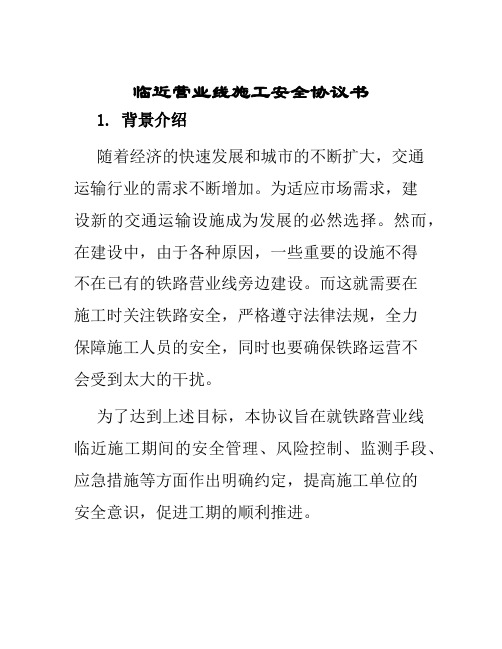 临近营业线施工安全协议书

1. 背景介绍

随着经济的快速发展和城市的不断扩大，交通运输行业的需求不断增加。为适应市场需求，建设新的交通运输设施成为发展的必然选择。然而，在建设中，由于各种原因，一些重要的设施不得不在已有的铁路营业线旁边建设。而这就需要在施工时关注铁路安全，严格遵守法律法规，全力保障施工人员的安全，同时也要确保铁路运营不会受到太大的干扰。

为了达到上述目标，本协议旨在就铁路营业线临近施工期间的安全管理、风险控制、监测手段、应急措施等方面作出明确约定，提高施工单位的安全意识，促进工期的顺利推进。